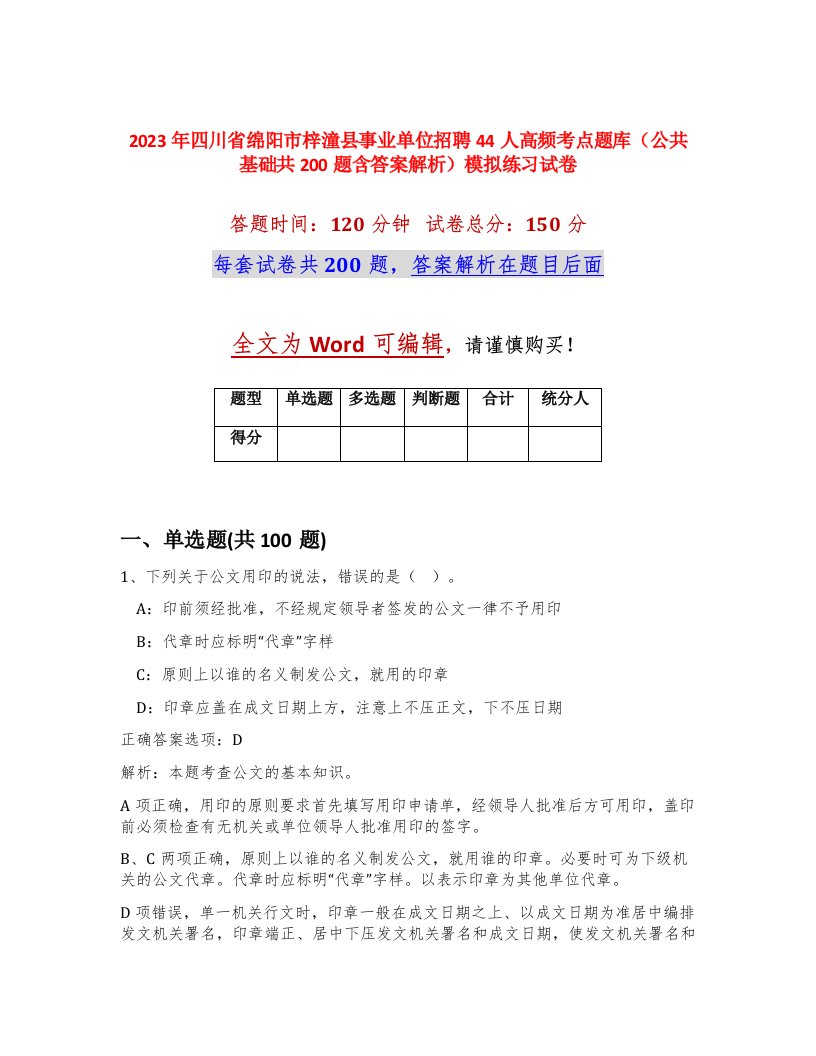 2023年四川省绵阳市梓潼县事业单位招聘44人高频考点题库（公共基础共200题含答案解析）模拟练习试卷

答题时间：120分钟 试卷总分：150分

每套试卷共200题，答案解析在题目后面

全文为Word可编辑，请谨慎购买！

| 题型 | 单选题 | 多选题 | 判断题 | 合计 | 统分人 |
|---|---|---|---|---|---|
| 得分 | | | | | |

一、单选题(共100题)

1、下列关于公文用印的说法，错误的是（ ）。

A：印前须经批准，不经规定领导者签发的公文一律不予用印

B：代章时应标明“代章”字样

C：原则上以谁的名义制发公文，就用的印章

D：印章应盖在成文日期上方，注意上不压正文，下不压日期

正确答案选项：D

解析：本题考查公文的基本知识。

A项正确，用印的原则要求首先填写用印申请单，经领导人批准后方可用印，盖印前必须检查有无机关或单位领导人批准用印的签字。

B、C两项正确，原则上以谁的名义制发公文，就用谁的印章。必要时可为下级机关的公文代章。代章时应标明“代章”字样。以表示印章为其他单位代章。

D项错误，单一机关行文时，印章一般在成文日期之上、以成文日期为准居中编排发文机关署名，印章端正、居中下压发文机关署名和成文日期，使发文机关署名和